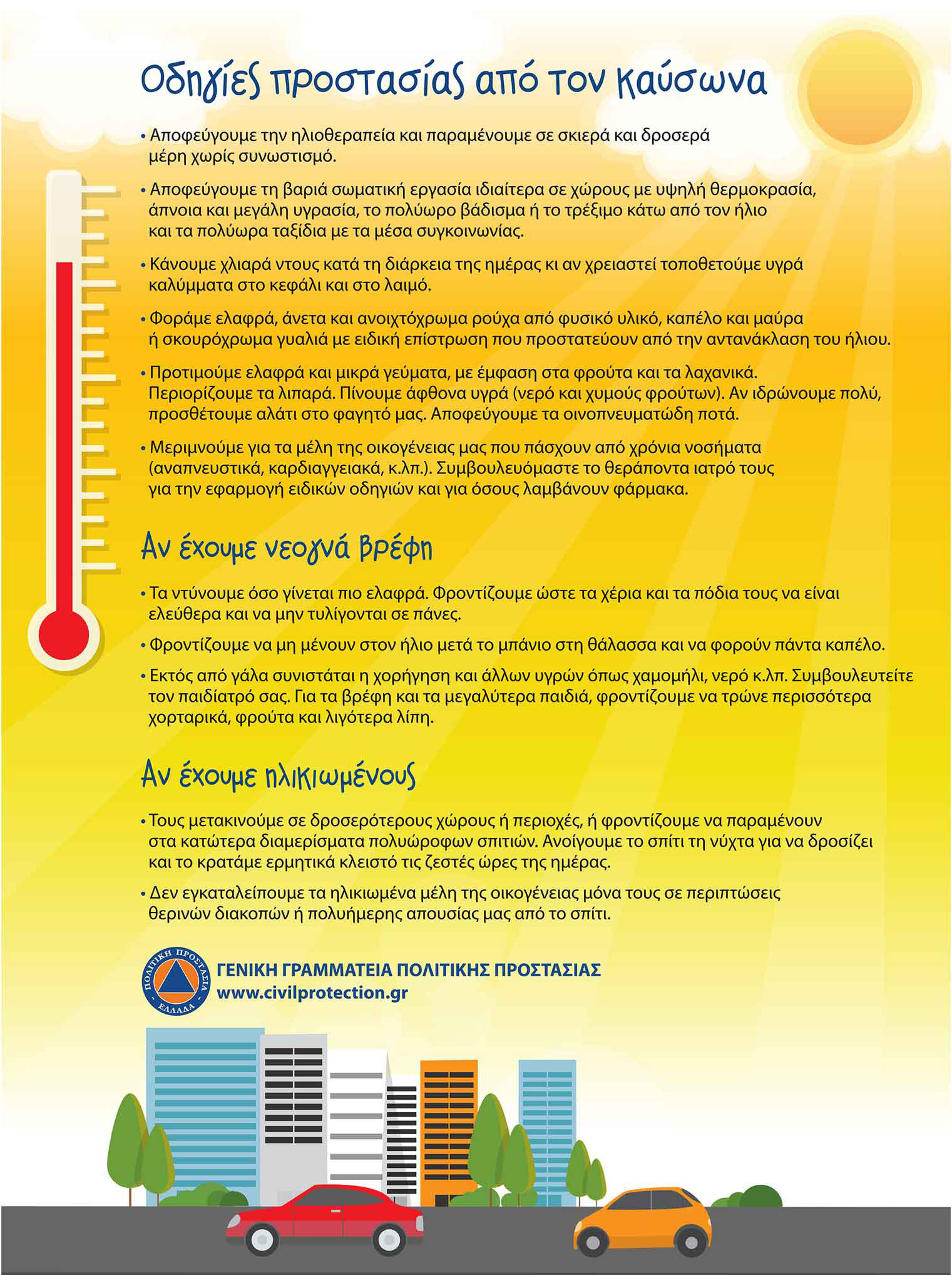 Οδηγίες προστασίας από τον καύσωνα

• Αποφεύγουμε την ηλιοθεραπεία και παραμένουμε σε σκιερά και δροσερά μέρη χωρίς συνωστισμό.

• Αποφεύγουμε τη βαριά σωματική εργασία ιδιαίτερα σε χώρους με υψηλή θερμοκρασία, άπνοια και μεγάλη υγρασία, το πολύωρο βάδισμα ή το τρέξιμο κάτω από τον ήλιο και τα πολύωρα ταξίδια με τα μέσα συγκοινωνίας.

• Κάνουμε χλιαρά ντους κατά τη διάρκεια της ημέρας κι αν χρειαστεί τοποθετούμε υγρά καλύμματα στο κεφάλι και στο λαιμό.

• Φοράμε ελαφρά, άνετα και ανοιχτόχρωμα ρούχα από φυσικό υλικό, καπέλο και μαύρα ή σκουρόχρωμα γυαλιά με ειδική επίστρωση που προστατεύουν από την αντανάκλαση του ήλιου.

• Προτιμούμε ελαφρά και μικρά γεύματα, με έμφαση στα φρούτα και τα λαχανικά. Περιορίζουμε τα λιπαρά. Πίνουμε άφθονα υγρά (νερό και χυμούς φρούτων). Αν ιδρώνουμε πολύ, προσθέτουμε αλάτι στο φαγητό μας. Αποφεύγουμε τα οινοπνευματώδη ποτά.

• Μεριμνούμε για τα μέλη της οικογένειας μας που πάσχουν από χρόνια νοσήματα (αναπνευστικά, καρδιαγγειακά, κ.λπ.). Συμβουλευόμαστε το θεράποντα ιατρό τους για την εφαρμογή ειδικών οδηγιών και για όσους λαμβάνουν φάρμακα.

Αν έχουμε νεογνά βρέφη

• Τα ντύνουμε όσο γίνεται πιο ελαφρά. Φροντίζουμε ώστε τα χέρια και τα πόδια τους να είναι ελεύθερα και να μην τυλίγονται σε πάνες.

• Φροντίζουμε να μη μένουν στον ήλιο μετά το μπάνιο στη θάλασσα και να φορούν πάντα καπέλο.

• Εκτός από γάλα συνιστάται η χορήγηση και άλλων υγρών όπως χαμομήλι, νερό κ.λπ. Συμβουλευτείτε τον παιδίατρό σας. Για τα βρέφη και τα μεγαλύτερα παιδιά, φροντίζουμε να τρώνε περισσότερα χορταρικά, φρούτα και λιγότερα λίπη.

Αν έχουμε ηλικιωμένους

• Τους μετακινούμε σε δροσερότερους χώρους ή περιοχές, ή φροντίζουμε να παραμένουν στα κατώτερα διαμερίσματα πολυώροφων σπιτιών. Ανοίγουμε το σπίτι τη νύχτα για να δροσίζει και το κρατάμε ερμητικά κλειστό τις ζεστές ώρες της ημέρας.

• Δεν εγκαταλείπουμε τα ηλικιωμένα μέλη της οικογένειας μόνα τους σε περιπτώσεις θερινών διακοπών ή πολυήμερης απουσίας μας από το σπίτι.

ΠΟΛΙΤΙΚΗ ΠΡΟΣΤΑΣΙΑ ΕΛΛΑΔΑ
ΓΕΝΙΚΗ ΓΡΑΜΜΑΤΕΙΑ ΠΟΛΙΤΙΚΗΣ ΠΡΟΣΤΑΣΙΑΣ
www.civilprotection.gr